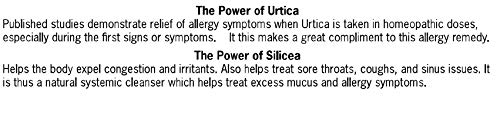 The Power of Urtica
Published studies demonstrate relief of allergy symptoms when Urtica is taken in homeopathic doses, especially during the first signs or symptoms. It this makes a great compliment to this allergy remedy.

The Power of Silicea
Helps the body expel congestion and irritants. Also helps treat sore throats, coughs, and sinus issues. It is thus a natural systemic cleanser which helps treat excess mucus and allergy symptoms.